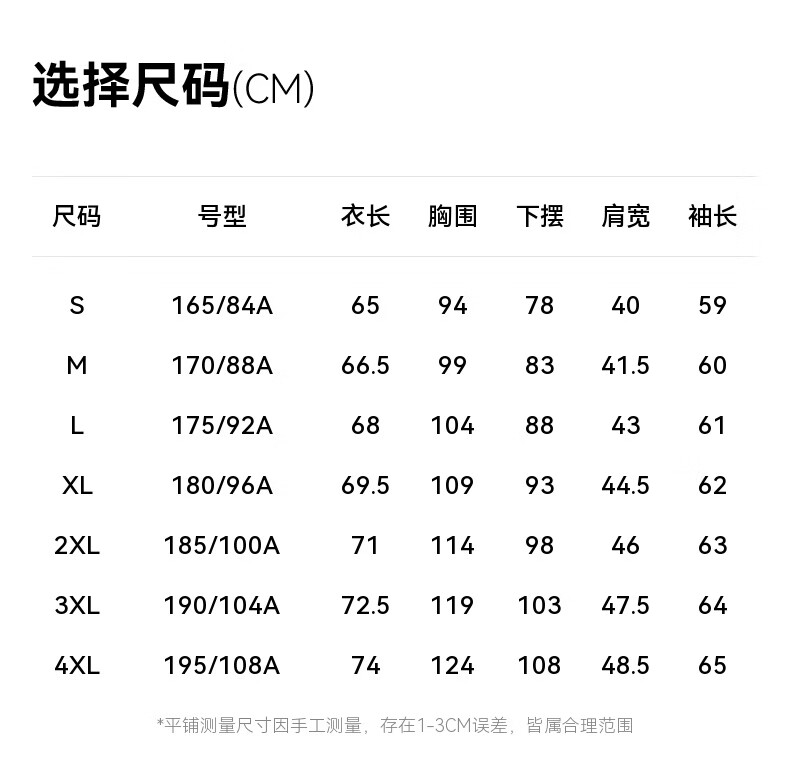 选择尺码(CM)

| 尺码 | 号型 | 衣长 | 胸围 | 下摆 | 肩宽 | 袖长 |
|---|---|---|---|---|---|---|
| S | 165/84A | 65 | 94 | 78 | 40 | 59 |
| M | 170/88A | 66.5 | 99 | 83 | 41.5 | 60 |
| L | 175/92A | 68 | 104 | 88 | 43 | 61 |
| XL | 180/96A | 69.5 | 109 | 93 | 44.5 | 62 |
| 2XL | 185/100A | 71 | 114 | 98 | 46 | 63 |
| 3XL | 190/104A | 72.5 | 119 | 103 | 47.5 | 64 |
| 4XL | 195/108A | 74 | 124 | 108 | 48.5 | 65 |

*平铺测量尺寸因手工测量，存在1-3CM误差，皆属合理范围